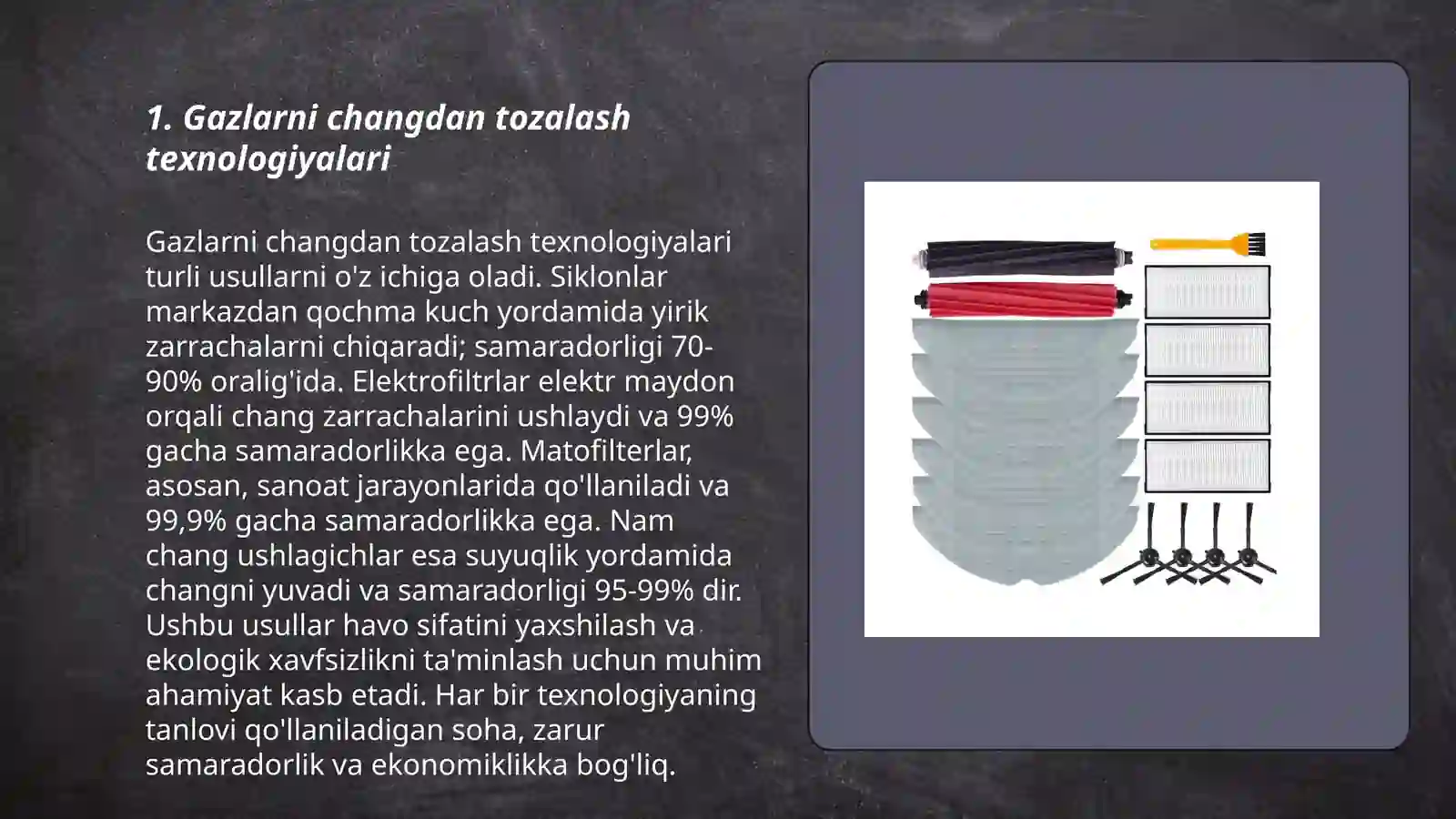 1. Gazlarni changdan tozalash texnologiyalari

Gazlarni changdan tozalash texnologiyalari turli usullarni o'z ichiga oladi. Siklonlar markazdan qochma kuch yordamida yirik zarrachalarni chiqaradi; samaradorligi 70-90% oralig'ida. Elektrofiltrlar elektr maydon orqali chang zarrachalarini ushlaydi va 99% gacha samaradorlikka ega. Matofilterlar, asosan, sanoat jarayonlarida qo'llaniladi va 99,9% gacha samaradorlikka ega. Nam chang ushlagichlar esa suyuqlik yordamida changni yuvadi va samaradorligi 95-99% dir. Ushbu usullar havo sifatini yaxshilash va ekologik xavfsizlikni ta'minlash uchun muhim ahamiyat kasb etadi. Har bir texnologiyaning tanlovi qo'llaniladigan soha, zarur samaradorlik va ekonomiklikka bog'liq.